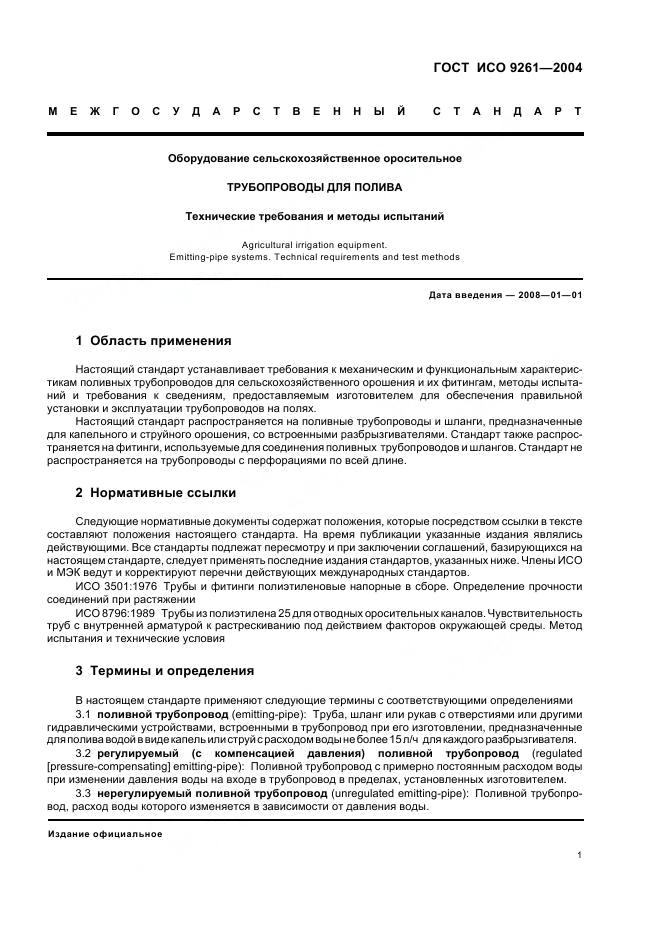 ГОСТ ИСО 9261—2004

МЕЖГОСУДАРСТВЕННЫЙ СТАНДАРТ

Оборудование сельскохозяйственное оросительное

ТРУБОПРОВОДЫ ДЛЯ ПОЛИВА

Технические требования и методы испытаний

Agricultural irrigation equipment.
Emitting-pipe systems. Technical requirements and test methods

Дата введения — 2008—01—01

1 Область применения

Настоящий стандарт устанавливает требования к механическим и функциональным характеристикам поливных трубопроводов для сельскохозяйственного орошения и их фитингам, методы испытаний и требования к сведениям, предоставляемым изготовителем для обеспечения правильной установки и эксплуатации трубопроводов на полях.

Настоящий стандарт распространяется на поливные трубопроводы и шланги, предназначенные для капельного и струйного орошения, со встроенными разбрызгивателями. Стандарт также распространяется на фитинги, используемые для соединения поливных трубопроводов и шлангов. Стандарт не распространяется на трубопроводы с перфорациями по всей длине.

2 Нормативные ссылки

Следующие нормативные документы содержат положения, которые посредством ссылки в тексте составляют положения настоящего стандарта. На время публикации указанные издания являлись действующими. Все стандарты подлежат пересмотру и при заключении соглашений, базирующихся на настоящем стандарте, следует применять последние издания стандартов, указанных ниже. Члены ИСО и МЭК ведут и корректируют перечни действующих международных стандартов.

ИСО 3501:1976 Трубы и фитинги полиэтиленовые напорные в сборе. Определение прочности соединений при растяжении

ИСО 8796:1989 Трубы из полиэтилена 25 для отводных оросительных каналов. Чувствительность труб с внутренней арматурой к растрескиванию под действием факторов окружающей среды. Метод испытания и технические условия

3 Термины и определения

В настоящем стандарте применяют следующие термины с соответствующими определениями

3.1 поливной трубопровод (emitting-pipe): Труба, шланг или рукав с отверстиями или другими гидравлическими устройствами, встроенными в трубопровод при его изготовлении, предназначенные для полива водой в виде капель или струй с расходом воды не более 15 л/ч для каждого разбрызгивателя.

3.2 регулируемый (с компенсацией давления) поливной трубопровод (regulated [pressure-compensating] emitting-pipe): Поливной трубопровод с примерно постоянным расходом воды при изменении давления воды на входе в трубопровод в пределах, установленных изготовителем.

3.3 нерегулируемый поливной трубопровод (unregulated emitting-pipe): Поливной трубопровод, расход воды которого изменяется в зависимости от давления воды.

Издание официальное

1